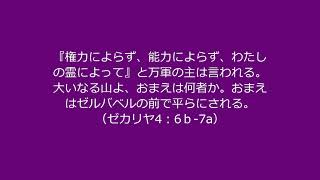 『権力によらず、能力によらず、わたしの霊によって』と万軍の主は言われる。大いなる山よ、おまえは何者か。おまえはゼルバベルの前で平らにされる。
（ゼカリヤ4：6ｂ-7a）